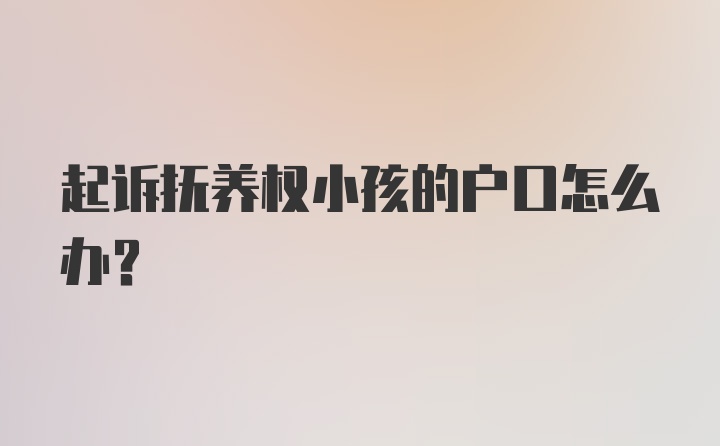 起诉抚养权小孩的户口怎么办?